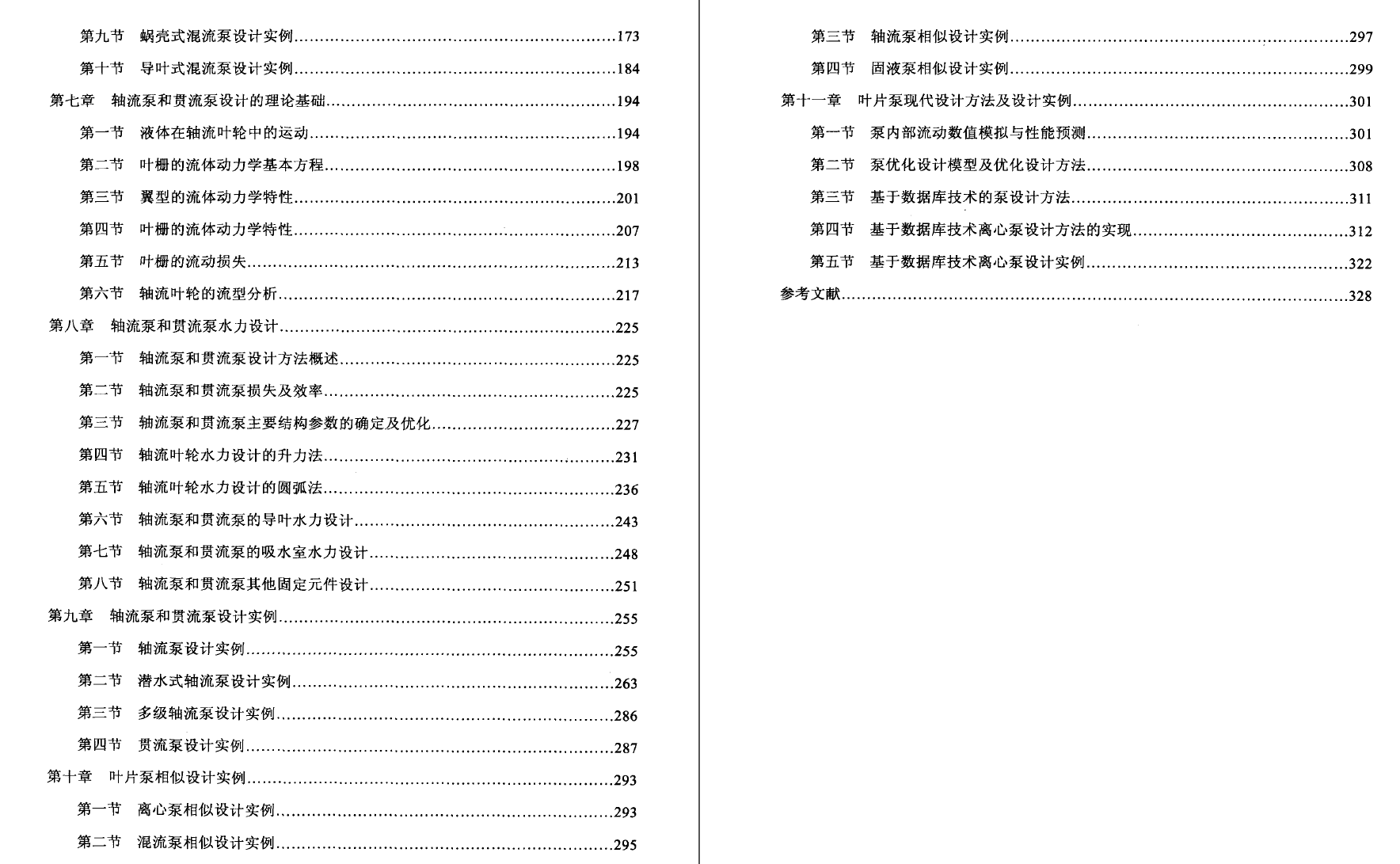 第九节 蜗壳式混流泵设计实例……173
第十节 导叶式混流泵设计实例……184
第七章 轴流泵和贯流泵设计的理论基础……194
第一节 液体在轴流叶轮中的运动……194
第二节 叶栅的流体动力学基本方程……198
第三节 翼型的流体动力学特性……201
第四节 叶栅的流体动力学特性……207
第五节 叶栅的流动损失……213
第六节 轴流叶轮的流型分析……217
第八章 轴流泵和贯流泵水力设计……225
第一节 轴流泵和贯流泵设计方法概述……225
第二节 轴流泵和贯流泵损失及效率……225
第三节 轴流泵和贯流泵主要结构参数的确定及优化……227
第四节 轴流叶轮水力设计的升力法……231
第五节 轴流叶轮水力设计的圆弧法……236
第六节 轴流泵和贯流泵的导叶水力设计……243
第七节 轴流泵和贯流泵的吸水室水力设计……248
第八节 轴流泵和贯流泵其他固定元件设计……251
第九章 轴流泵和贯流泵设计实例……255
第一节 轴流泵设计实例……255
第二节 潜水式轴流泵设计实例……263
第三节 多级轴流泵设计实例……286
第四节 贯流泵设计实例……287
第十章 叶片泵相似设计实例……293
第一节 离心泵相似设计实例……293
第二节 混流泵相似设计实例……295

第三节 轴流泵相似设计实例……297
第四节 固液泵相似设计实例……299
第十一章 叶片泵现代设计方法及设计实例……301
第一节 泵内部流动数值模拟与性能预测……301
第二节 泵优化设计模型及优化设计方法……308
第三节 基于数据库技术的泵设计方法……311
第四节 基于数据库技术离心泵设计方法的实现……312
第五节 基于数据库技术离心泵设计实例……322
参考文献……328